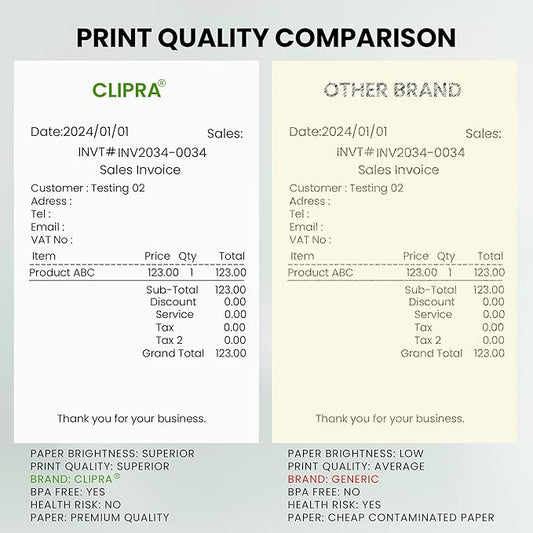 PRINT QUALITY COMPARISON

CLIPRA®

Date:2024/01/01 Sales:

INVT#INV2034-0034

Sales Invoice

Customer : Testing 02
Adress :
Tel :
Email :
VAT No :

| Item | Price | Qty | Total |
|---|---|---|---|
| Product ABC | 123.00 | 1 | 123.00 |

Sub-Total 123.00
Discount 0.00
Service 0.00
Tax 0.00
Tax 2 0.00
Grand Total 123.00

Thank you for your business.

PAPER BRIGHTNESS: SUPERIOR
PRINT QUALITY: SUPERIOR
BRAND: CLIPRA®
BPA FREE: YES
HEALTH RISK: NO
PAPER: PREMIUM QUALITY

OTHER BRAND

Date:2024/01/01 Sales:

INVT#INV2034-0034

Sales Invoice

Customer : Testing 02
Adress :
Tel :
Email :
VAT No :

| Item | Price | Qty | Total |
|---|---|---|---|
| Product ABC | 123.00 | 1 | 123.00 |

Sub-Total 123.00
Discount 0.00
Service 0.00
Tax 0.00
Tax 2 0.00
Grand Total 123.00

Thank you for your business.

PAPER BRIGHTNESS: LOW
PRINT QUALITY: AVERAGE
BRAND: GENERIC
BPA FREE: NO
HEALTH RISK: YES
PAPER: CHEAP CONTAMINATED PAPER